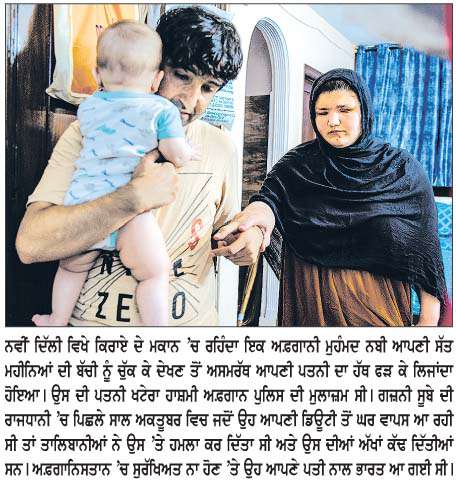 S
N E
ZE O

ਨਵੀਂ ਦਿੱਲੀ ਵਿਖੇ ਕਿਰਾਏ ਦੇ ਮਕਾਨ 'ਚ ਰਹਿੰਦਾ ਇਕ ਅਫ਼ਗਾਨੀ ਮੁਹੰਮਦ ਨਬੀ ਆਪਣੀ ਸੱਤ ਮਹੀਨਿਆਂ ਦੀ ਬੱਚੀ ਨੂੰ ਚੁੱਕ ਕੇ ਦੇਖਣ ਤੋਂ ਅਸਮਰੱਥ ਆਪਣੀ ਪਤਨੀ ਦਾ ਹੱਥ ਫੜ ਕੇ ਲਿਜਾਂਦਾ ਹੋਇਆ। ਉਸ ਦੀ ਪਤਨੀ ਖਟੇਰਾ ਹਾਸ਼ਮੀ ਅਫ਼ਗਾਨ ਪੁਲਿਸ ਦੀ ਮੁਲਾਜ਼ਮ ਸੀ। ਗਜ਼ਨੀ ਸੂਬੇ ਦੀ ਰਾਜਧਾਨੀ 'ਚ ਪਿਛਲੇ ਸਾਲ ਅਕਤੂਬਰ ਵਿਚ ਜਦੋਂ ਉਹ ਆਪਣੀ ਡਿਊਟੀ ਤੋਂ ਘਰ ਵਾਪਸ ਆ ਰਹੀ ਸੀ ਤਾਂ ਤਾਲਿਬਾਨੀਆਂ ਨੇ ਉਸ 'ਤੇ ਹਮਲਾ ਕਰ ਦਿੱਤਾ ਸੀ ਅਤੇ ਉਸ ਦੀਆਂ ਅੱਖਾਂ ਕੱਢ ਦਿੱਤੀਆਂ ਸਨ। ਅਫ਼ਗਾਨਿਸਤਾਨ 'ਚ ਸੁਰੱਖਿਅਤ ਨਾ ਹੋਣ 'ਤੇ ਉਹ ਆਪਣੇ ਪਤੀ ਨਾਲ ਭਾਰਤ ਆ ਗਈ ਸੀ।